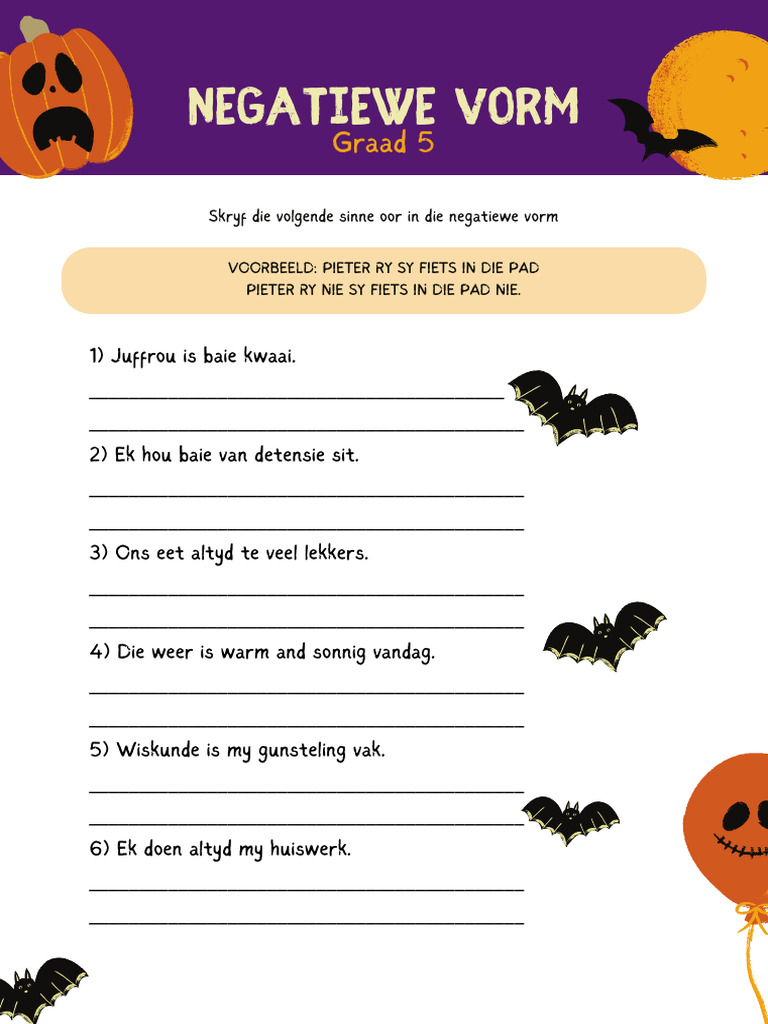 NEGATIEWE VORM
Graad 5

Skryf die volgende sinne oor in die negatiewe vorm

VOORBEELD: PIETER RY SY FIETS IN DIE PAD
PIETER RY NIE SY FIETS IN DIE PAD NIE.

1) Juffrou is baie kwaai.
____
____

2) Ek hou baie van detensie sit.
____
____

3) Ons eet altyd te veel lekkers.
____
____

4) Die weer is warm and sonnig vandag.
____
____

5) Wiskunde is my gunsteling vak.
____
____

6) Ek doen altyd my huiswerk.
____
____